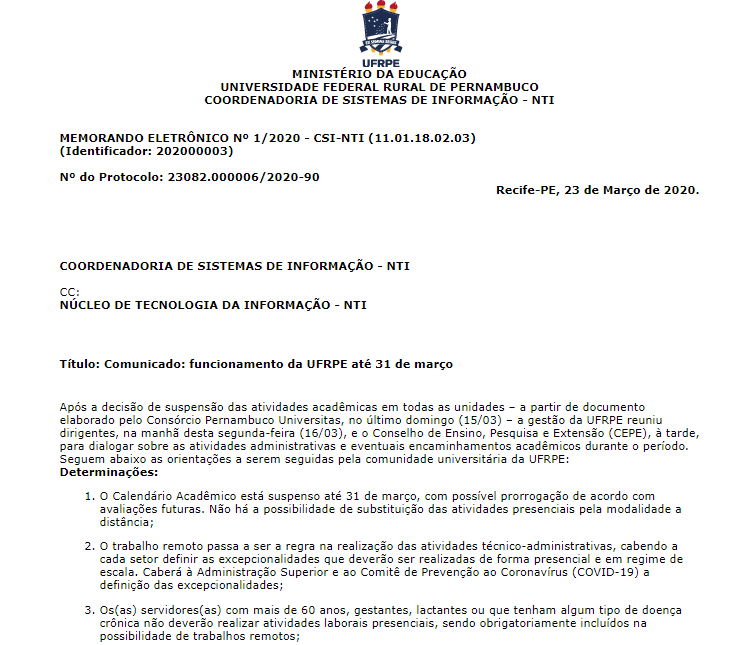 UFRPE
MINISTÉRIO DA EDUCAÇÃO
UNIVERSIDADE FEDERAL RURAL DE PERNAMBUCO
COORDENADORIA DE SISTEMAS DE INFORMAÇÃO - NTI

MEMORANDO ELETRÔNICO Nº 1/2020 - CSI-NTI (11.01.18.02.03)
(Identificador: 202000003)

Nº do Protocolo: 23082.000006/2020-90

Recife-PE, 23 de Março de 2020.

COORDENADORIA DE SISTEMAS DE INFORMAÇÃO - NTI

CC:
NÚCLEO DE TECNOLOGIA DA INFORMAÇÃO - NTI

Título: Comunicado: funcionamento da UFRPE até 31 de março

Após a decisão de suspensão das atividades acadêmicas em todas as unidades – a partir de documento elaborado pelo Consórcio Pernambuco Universitas, no último domingo (15/03) – a gestão da UFRPE reuniu dirigentes, na manhã desta segunda-feira (16/03), e o Conselho de Ensino, Pesquisa e Extensão (CEPE), à tarde, para dialogar sobre as atividades administrativas e eventuais encaminhamentos acadêmicos durante o período. Seguem abaixo as orientações a serem seguidas pela comunidade universitária da UFRPE:
Determinações:

1. O Calendário Acadêmico está suspenso até 31 de março, com possível prorrogação de acordo com avaliações futuras. Não há a possibilidade de substituição das atividades presenciais pela modalidade a distância;

2. O trabalho remoto passa a ser a regra na realização das atividades técnico-administrativas, cabendo a cada setor definir as excepcionalidades que deverão ser realizadas de forma presencial e em regime de escala. Caberá à Administração Superior e ao Comitê de Prevenção ao Coronavírus (COVID-19) a definição das excepcionalidades;

3. Os(as) servidores(as) com mais de 60 anos, gestantes, lactantes ou que tenham algum tipo de doença crônica não deverão realizar atividades laborais presenciais, sendo obrigatoriamente incluídos na possibilidade de trabalhos remotos;